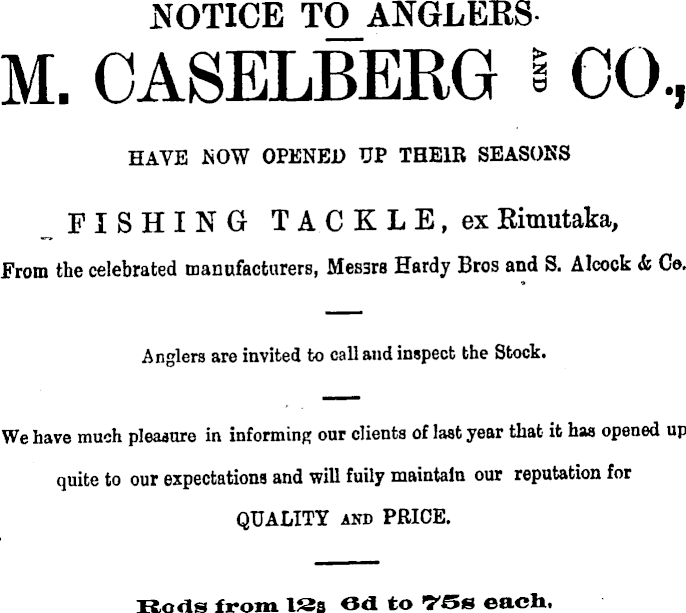 NOTICE TO ANGLERS.

M. CASELBERG AND CO.,

HAVE NOW OPENED UP THEIR SEASONS

FISHING TACKLE, ex Rimutaka,

From the celebrated manufacturers, Messrs Hardy Bros and S. Alcock & Co.

Anglers are invited to call and inspect the Stock.

We have much pleasure in informing our clients of last year that it has opened up quite to our expectations and will fuily maintain our reputation for

QUALITY AND PRICE.

Rods from 12s 6d to 75s each.